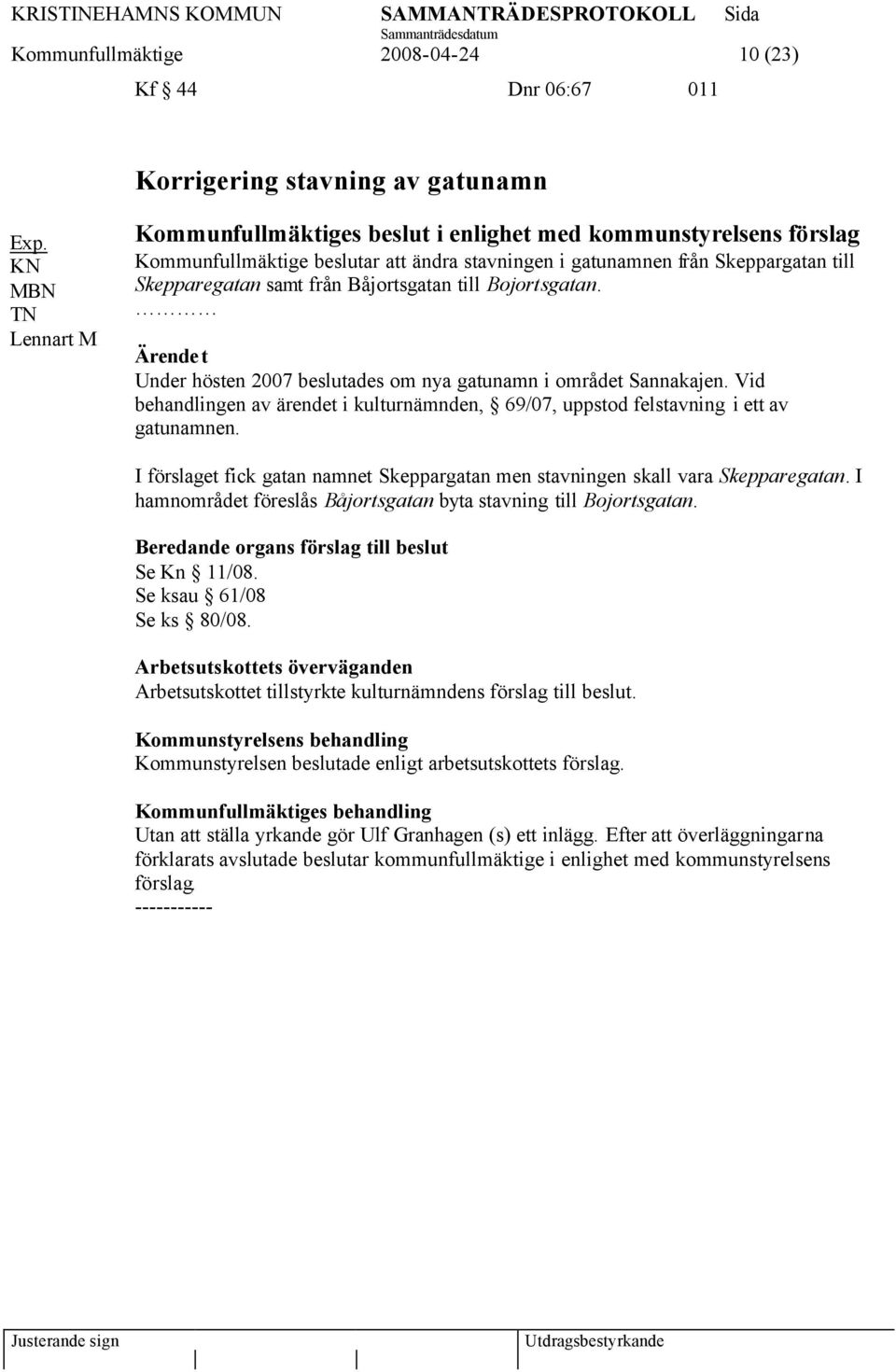 KRISTINEHAMNS KOMMUN SAMMANTRÄDESPROTOKOLL Sida
Sammanträdesdatum
Kommunfullmäktige 2008-04-24 10 (23)

Kf § 44 Dnr 06:67 011

Korrigering stavning av gatunamn

Exp.
KN
MBN
TN
Lennart M

Kommunfullmäktiges beslut i enlighet med kommunstyrelsens förslag
Kommunfullmäktige beslutar att ändra stavningen i gatunamnen från Skeppargatan till Skepparegatan samt från Båjortsgatan till Bojortsgatan.
…………

Ärendet
Under hösten 2007 beslutades om nya gatunamn i området Sannakajen. Vid behandlingen av ärendet i kulturnämnden, § 69/07, uppstod felstavning i ett av gatunamnen.

I förslaget fick gatan namnet Skeppargatan men stavningen skall vara Skepparegatan. I hamnområdet föreslås Båjortsgatan byta stavning till Bojortsgatan.

Beredande organs förslag till beslut
Se Kn § 11/08.
Se ksau § 61/08
Se ks § 80/08.

Arbetsutskottets överväganden
Arbetsutskottet tillstyrkte kulturnämndens förslag till beslut.

Kommunstyrelsens behandling
Kommunstyrelsen beslutade enligt arbetsutskottets förslag.

Kommunfullmäktiges behandling
Utan att ställa yrkande gör Ulf Granhagen (s) ett inlägg. Efter att överläggningarna förklarats avslutade beslutar kommunfullmäktige i enlighet med kommunstyrelsens förslag.
-----------

Justerande sign Utdragsbestyrkande